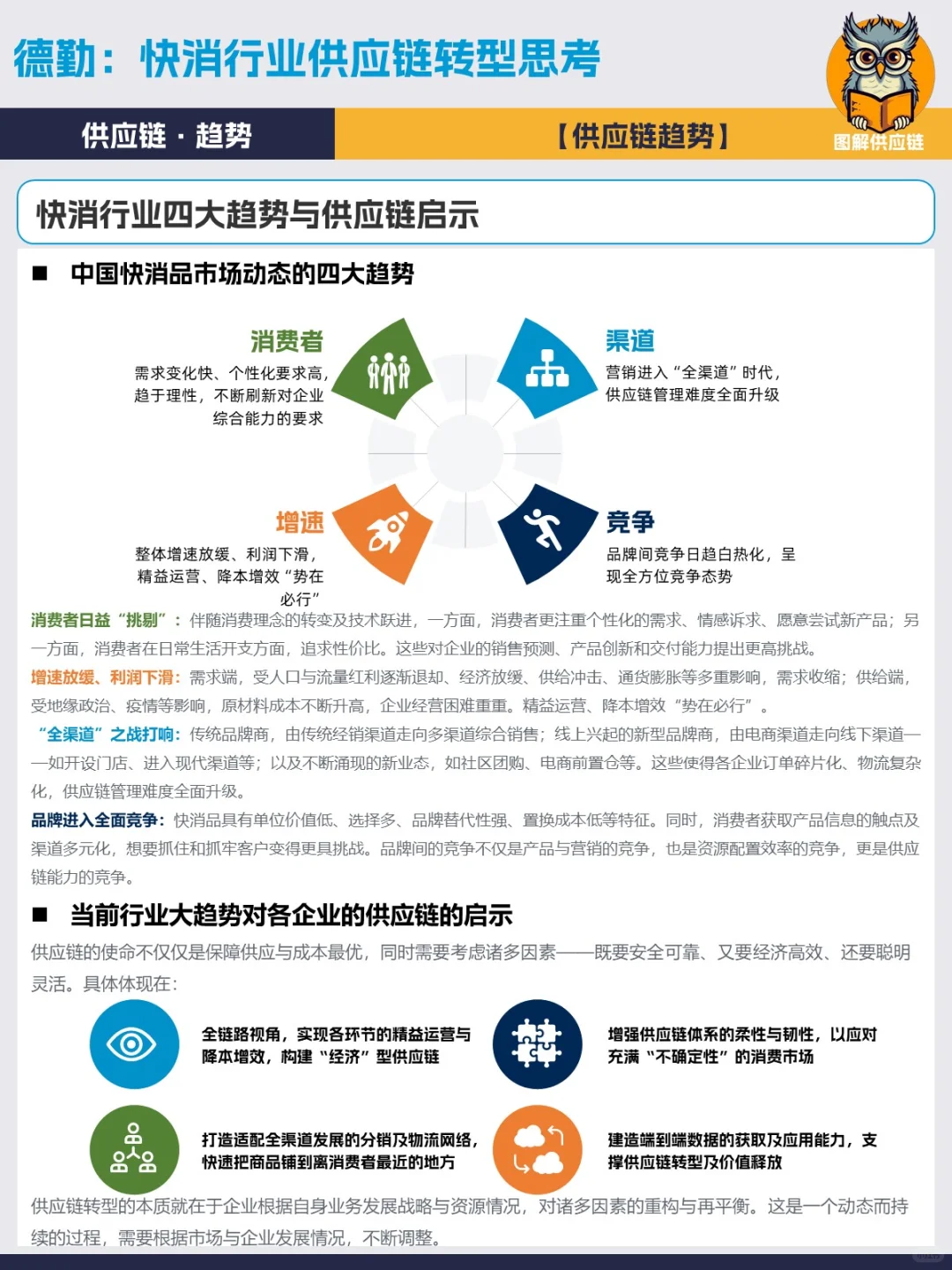 德勤：快消行业供应链转型思考

供应链 · 趋势

【供应链趋势】

图解供应链

快消行业四大趋势与供应链启示

■ 中国快消品市场动态的四大趋势

消费者
需求变化快、个性化要求高，趋于理性，不断刷新对企业综合能力的要求

渠道
营销进入“全渠道”时代，供应链管理难度全面升级

增速
整体增速放缓、利润下滑，精益运营、降本增效“势在必行”

竞争
品牌间竞争日趋白热化，呈现全方位竞争态势

消费者日益“挑剔”：伴随消费理念的转变及技术跃进，一方面，消费者更注重个性化的需求、情感诉求、愿意尝试新产品；另一方面，消费者在日常生活开支方面，追求性价比。这些对企业的销售预测、产品创新和交付能力提出更高挑战。

增速放缓、利润下滑：需求端，受人口与流量红利逐渐退却、经济放缓、供给冲击、通货膨胀等多重影响，需求收缩；供给端，受地缘政治、疫情等影响，原材料成本不断升高，企业经营困难重重。精益运营、降本增效“势在必行”。

“全渠道”之战打响：传统品牌商，由传统经销渠道走向多渠道综合销售；线上兴起的新型品牌商，由电商渠道走向线下渠道——如开设门店、进入现代渠道等；以及不断涌现的新业态，如社区团购、电商前置仓等。这些使得各企业订单碎片化、物流复杂化，供应链管理难度全面升级。

品牌进入全面竞争：快消品具有单位价值低、选择多、品牌替代性强、置换成本低等特征。同时，消费者获取产品信息的触点及渠道多元化，想要抓住和抓牢客户变得更具挑战。品牌间的竞争不仅是产品与营销的竞争，也是资源配置效率的竞争，更是供应链能力的竞争。

■ 当前行业大趋势对各企业的供应链的启示

供应链的使命不仅仅是保障供应与成本最优，同时需要考虑诸多因素——既要安全可靠、又要经济高效、还要聪明灵活。具体体现在：

全链路视角，实现各环节的精益运营与降本增效，构建“经济”型供应链

增强供应链体系的柔性与韧性，以应对充满“不确定性”的消费市场

打造适配全渠道发展的分销及物流网络，快速把商品铺到离消费者最近的地方

建造端到端数据的获取及应用能力，支撑供应链转型及价值释放

供应链转型的本质就在于企业根据自身业务发展战略与资源情况，对诸多因素的重构与再平衡。这是一个动态而持续的过程，需要根据市场与企业发展情况，不断调整。